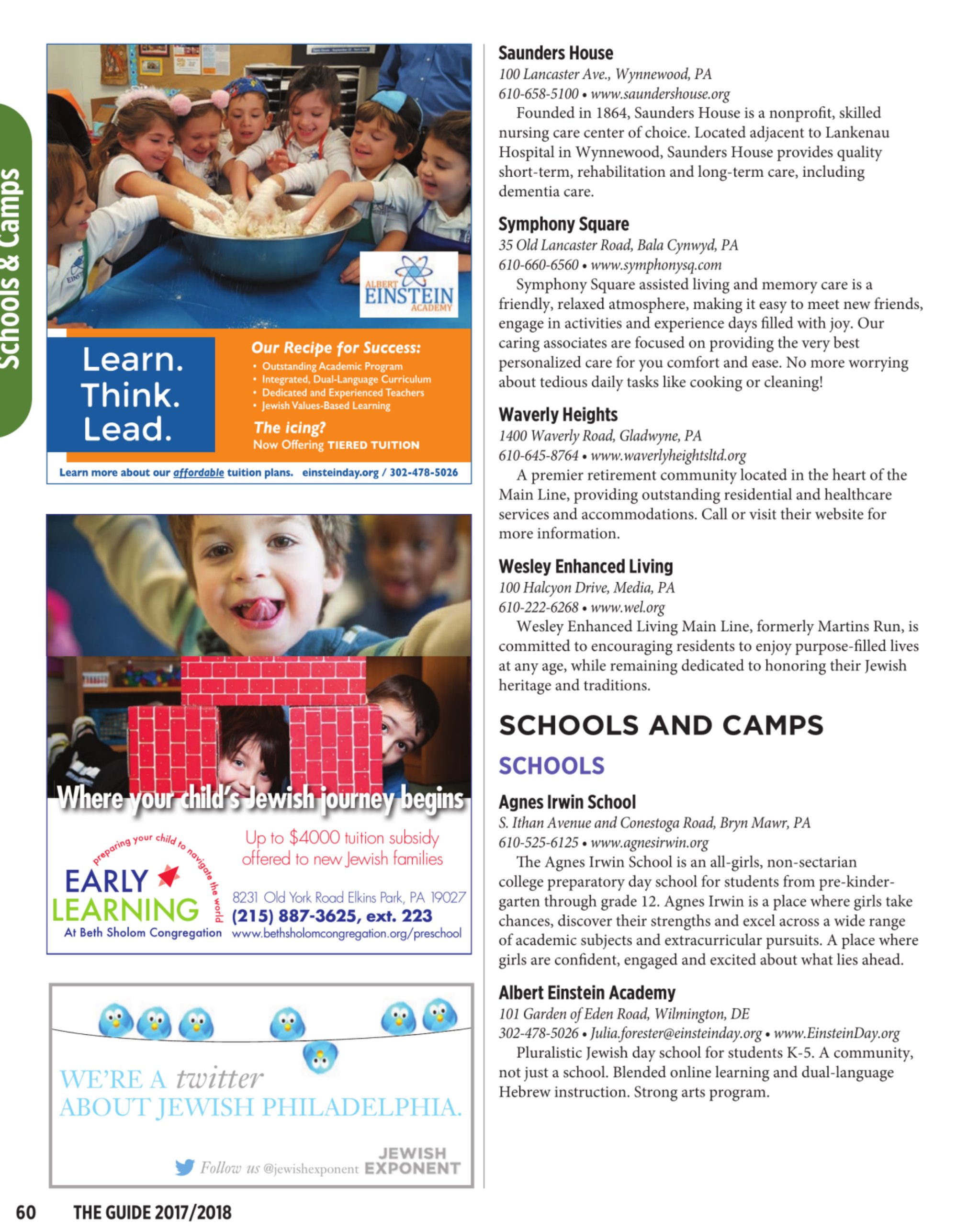 Schools & Camps

ALBERT EINSTEIN ACADEMY

Learn.
Think.
Lead.

Our Recipe for Success:
• Outstanding Academic Program
• Integrated, Dual-Language Curriculum
• Dedicated and Experienced Teachers
• Jewish Values-Based Learning

The icing?
Now Offering TIERED TUITION

Learn more about our affordable tuition plans. einsteinday.org / 302-478-5026

Where your child's Jewish journey begins

preparing your child to navigate the world
EARLY LEARNING
At Beth Sholom Congregation

Up to $4000 tuition subsidy offered to new Jewish families

8231 Old York Road Elkins Park, PA 19027
(215) 887-3625, ext. 223
www.bethsholomcongregation.org/preschool

WE'RE A twitter ABOUT JEWISH PHILADELPHIA.

Follow us @jewishexponent JEWISH EXPONENT

Saunders House
100 Lancaster Ave., Wynnewood, PA
610-658-5100 • www.saundershouse.org
Founded in 1864, Saunders House is a nonprofit, skilled nursing care center of choice. Located adjacent to Lankenau Hospital in Wynnewood, Saunders House provides quality short-term, rehabilitation and long-term care, including dementia care.

Symphony Square
35 Old Lancaster Road, Bala Cynwyd, PA
610-660-6560 • www.symphonysq.com
Symphony Square assisted living and memory care is a friendly, relaxed atmosphere, making it easy to meet new friends, engage in activities and experience days filled with joy. Our caring associates are focused on providing the very best personalized care for you comfort and ease. No more worrying about tedious daily tasks like cooking or cleaning!

Waverly Heights
1400 Waverly Road, Gladwyne, PA
610-645-8764 • www.waverlyheightsltd.org
A premier retirement community located in the heart of the Main Line, providing outstanding residential and healthcare services and accommodations. Call or visit their website for more information.

Wesley Enhanced Living
100 Halcyon Drive, Media, PA
610-222-6268 • www.wel.org
Wesley Enhanced Living Main Line, formerly Martins Run, is committed to encouraging residents to enjoy purpose-filled lives at any age, while remaining dedicated to honoring their Jewish heritage and traditions.

SCHOOLS AND CAMPS

SCHOOLS

Agnes Irwin School
S. Ithan Avenue and Conestoga Road, Bryn Mawr, PA
610-525-6125 • www.agnesirwin.org
The Agnes Irwin School is an all-girls, non-sectarian college preparatory day school for students from pre-kindergarten through grade 12. Agnes Irwin is a place where girls take chances, discover their strengths and excel across a wide range of academic subjects and extracurricular pursuits. A place where girls are confident, engaged and excited about what lies ahead.

Albert Einstein Academy
101 Garden of Eden Road, Wilmington, DE
302-478-5026 • Julia.forester@einsteinday.org • www.EinsteinDay.org
Pluralistic Jewish day school for students K-5. A community, not just a school. Blended online learning and dual-language Hebrew instruction. Strong arts program.

60 THE GUIDE 2017/2018